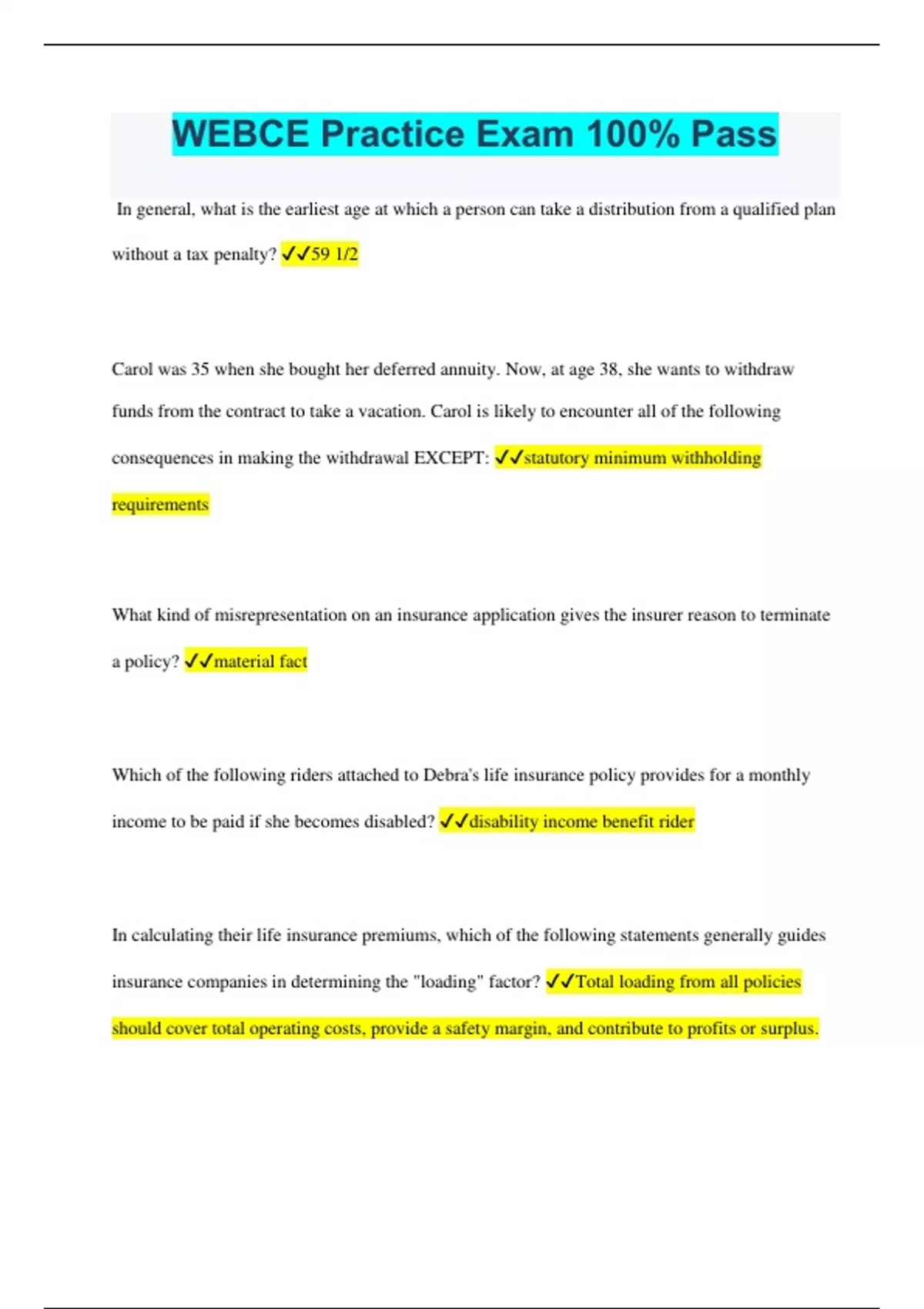 WEBCE Practice Exam 100% Pass

In general, what is the earliest age at which a person can take a distribution from a qualified plan without a tax penalty? ✓✓59 1/2

Carol was 35 when she bought her deferred annuity. Now, at age 38, she wants to withdraw funds from the contract to take a vacation. Carol is likely to encounter all of the following consequences in making the withdrawal EXCEPT: ✓✓statutory minimum withholding requirements

What kind of misrepresentation on an insurance application gives the insurer reason to terminate a policy? ✓✓material fact

Which of the following riders attached to Debra's life insurance policy provides for a monthly income to be paid if she becomes disabled? ✓✓disability income benefit rider

In calculating their life insurance premiums, which of the following statements generally guides insurance companies in determining the "loading" factor? ✓✓Total loading from all policies should cover total operating costs, provide a safety margin, and contribute to profits or surplus.